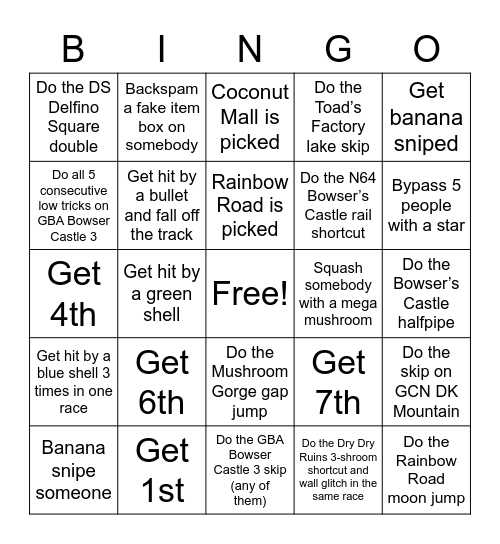 | B | I | N | G | O |
|---|---|---|---|---|
| Do the DS Delfino Square double | Backspam a fake item box on somebody | Coconut Mall is picked | Do the Toad's Factory lake skip | Get banana sniped |
| Do all 5 consecutive low tricks on GBA Bowser Castle 3 | Get hit by a bullet and fall off the track | Rainbow Road is picked | Do the N64 Bowser's Castle rail shortcut | Bypass 5 people with a star |
| Get 4th | Get hit by a green shell | Free! | Squash somebody with a mega mushroom | Do the Bowser's Castle halfpipe |
| Get hit by a blue shell 3 times in one race | Get 6th | Do the Mushroom Gorge gap jump | Get 7th | Do the skip on GCN DK Mountain |
| Banana snipe someone | Get 1st | Do the GBA Bowser Castle 3 skip (any of them) | Do the Dry Dry Ruins 3-shroom shortcut and wall glitch in the same race | Do the Rainbow Road moon jump |